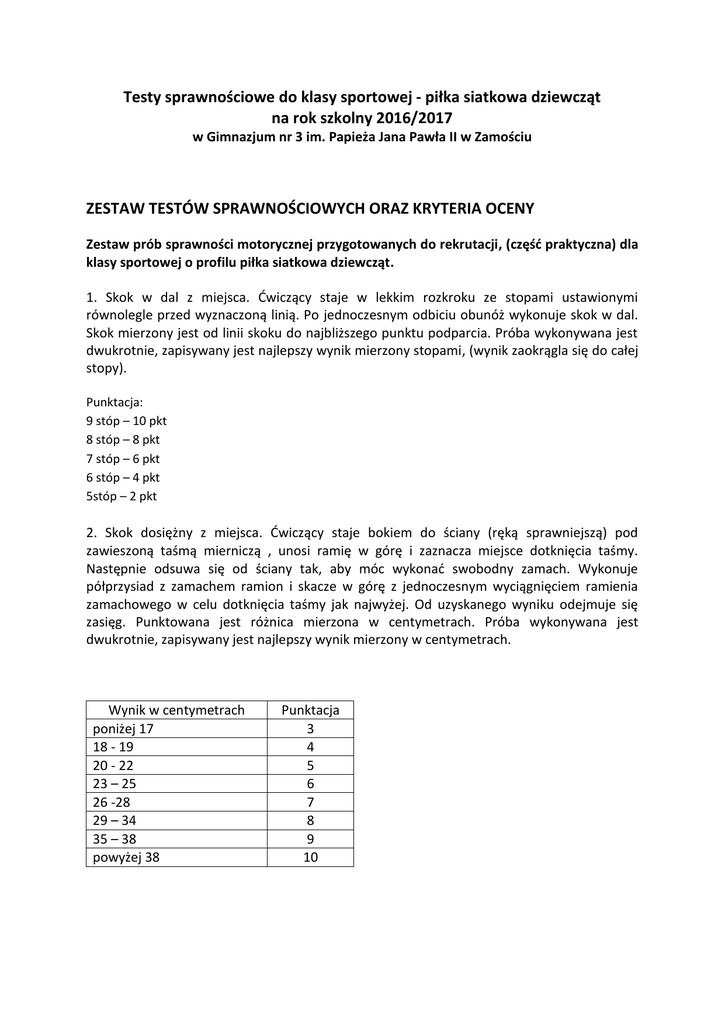 Testy sprawnościowe do klasy sportowej - piłka siatkowa dziewcząt
na rok szkolny 2016/2017
w Gimnazjum nr 3 im. Papieża Jana Pawła II w Zamościu

ZESTAW TESTÓW SPRAWNOŚCIOWYCH ORAZ KRYTERIA OCENY

Zestaw prób sprawności motorycznej przygotowanych do rekrutacji, (część praktyczna) dla klasy sportowej o profilu piłka siatkowa dziewcząt.

1. Skok w dal z miejsca. Ćwiczący staje w lekkim rozkroku ze stopami ustawionymi równolegle przed wyznaczoną linią. Po jednoczesnym odbiciu obunóż wykonuje skok w dal. Skok mierzony jest od linii skoku do najbliższego punktu podparcia. Próba wykonywana jest dwukrotnie, zapisywany jest najlepszy wynik mierzony stopami, (wynik zaokrągla się do całej stopy).

Punktacja:
9 stóp – 10 pkt
8 stóp – 8 pkt
7 stóp – 6 pkt
6 stóp – 4 pkt
5stóp – 2 pkt

2. Skok dosiężny z miejsca. Ćwiczący staje bokiem do ściany (ręką sprawniejszą) pod zawieszoną taśmą mierniczą , unosi ramię w górę i zaznacza miejsce dotknięcia taśmy. Następnie odsuwa się od ściany tak, aby móc wykonać swobodny zamach. Wykonuje półprzysiad z zamachem ramion i skacze w górę z jednoczesnym wyciągnięciem ramienia zamachowego w celu dotknięcia taśmy jak najwyżej. Od uzyskanego wyniku odejmuje się zasięg. Punktowana jest różnica mierzona w centymetrach. Próba wykonywana jest dwukrotnie, zapisywany jest najlepszy wynik mierzony w centymetrach.

| Wynik w centymetrach | Punktacja |
|---|---|
| poniżej 17 | 3 |
| 18 - 19 | 4 |
| 20 - 22 | 5 |
| 23 – 25 | 6 |
| 26 -28 | 7 |
| 29 – 34 | 8 |
| 35 – 38 | 9 |
| powyżej 38 | 10 |